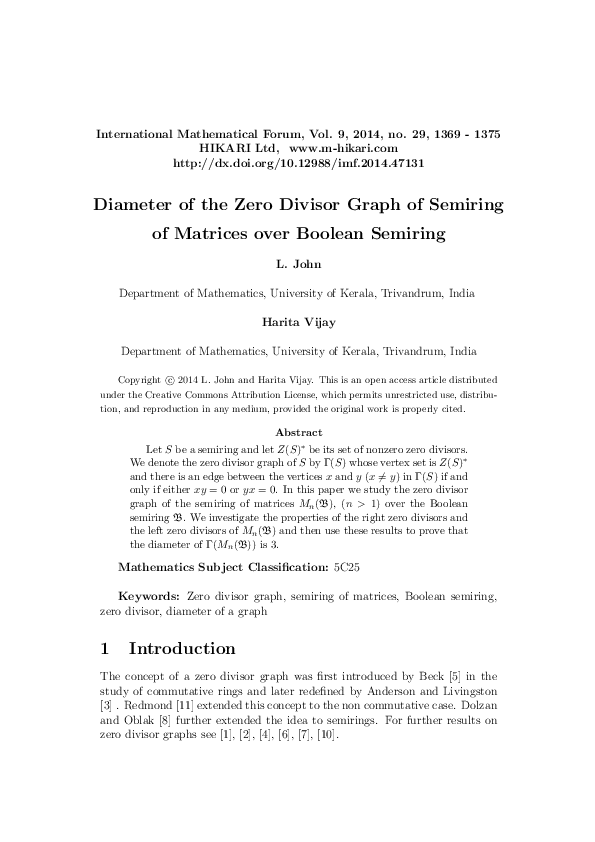 International Mathematical Forum, Vol. 9, 2014, no. 29, 1369 - 1375
HIKARI Ltd, www.m-hikari.com
http://dx.doi.org/10.12988/imf.2014.47131

Diameter of the Zero Divisor Graph of Semiring of Matrices over Boolean Semiring

L. John

Department of Mathematics, University of Kerala, Trivandrum, India

Harita Vijay

Department of Mathematics, University of Kerala, Trivandrum, India

Copyright © 2014 L. John and Harita Vijay. This is an open access article distributed under the Creative Commons Attribution License, which permits unrestricted use, distribution, and reproduction in any medium, provided the original work is properly cited.

Abstract

Let $S$ be a semiring and let $Z(S)^*$ be its set of nonzero zero divisors. We denote the zero divisor graph of $S$ by $\Gamma(S)$ whose vertex set is $Z(S)^*$ and there is an edge between the vertices $x$ and $y$ $(x \neq y)$ in $\Gamma(S)$ if and only if either $xy = 0$ or $yx = 0$. In this paper we study the zero divisor graph of the semiring of matrices $M_n(\mathfrak{B})$, $(n > 1)$ over the Boolean semiring $\mathfrak{B}$. We investigate the properties of the right zero divisors and the left zero divisors of $M_n(\mathfrak{B})$ and then use these results to prove that the diameter of $\Gamma(M_n(\mathfrak{B}))$ is 3.

Mathematics Subject Classification: 5C25

Keywords: Zero divisor graph, semiring of matrices, Boolean semiring, zero divisor, diameter of a graph

1 Introduction

The concept of a zero divisor graph was first introduced by Beck [5] in the study of commutative rings and later redefined by Anderson and Livingston [3] . Redmond [11] extended this concept to the non commutative case. Dolzan and Oblak [8] further extended the idea to semirings. For further results on zero divisor graphs see [1], [2], [4], [6], [7], [10].